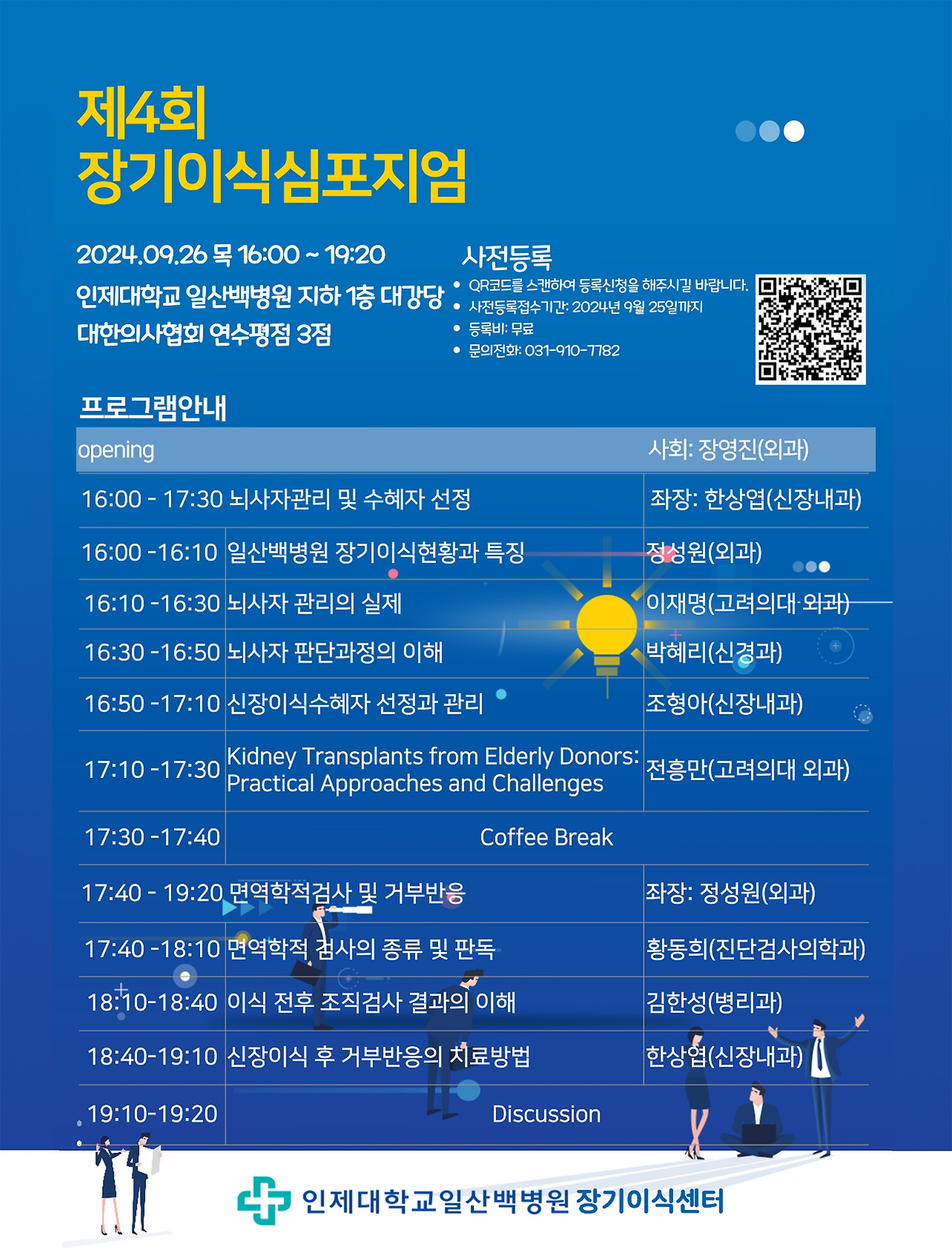 제4회
장기이식심포지엄

2024.09.26 목 16:00 ~ 19:20
인제대학교 일산백병원 지하 1층 대강당
대한의사협회 연수평점 3점

사전등록
• QR코드를 스캔하여 등록신청을 해주시길 바랍니다.
• 사전등록접수기간: 2024년 9월 25일까지
• 등록비: 무료
• 문의전화: 031-910-7782

프로그램안내

| opening | | 사회: 장영진(외과) |
|---|---|---|
| 16:00 - 17:30 뇌사자관리 및 수혜자 선정 | | 좌장: 한상엽(신장내과) |
| 16:00 -16:10 | 일산백병원 장기이식현황과 특징 | 정성원(외과) |
| 16:10 -16:30 | 뇌사자 관리의 실제 | 이재명(고려의대 외과) |
| 16:30 -16:50 | 뇌사자 판단과정의 이해 | 박혜리(신경과) |
| 16:50 -17:10 | 신장이식수혜자 선정과 관리 | 조형아(신장내과) |
| 17:10 -17:30 | Kidney Transplants from Elderly Donors: Practical Approaches and Challenges | 전흥만(고려의대 외과) |
| 17:30 -17:40 | Coffee Break | |
| 17:40 - 19:20 면역학적검사 및 거부반응 | | 좌장: 정성원(외과) |
| 17:40 -18:10 | 면역학적 검사의 종류 및 판독 | 황동희(진단검사의학과) |
| 18:10-18:40 | 이식 전후 조직검사 결과의 이해 | 김한성(병리과) |
| 18:40-19:10 | 신장이식 후 거부반응의 치료방법 | 한상엽(신장내과) |
| 19:10-19:20 | Discussion | |

인제대학교일산백병원 장기이식센터